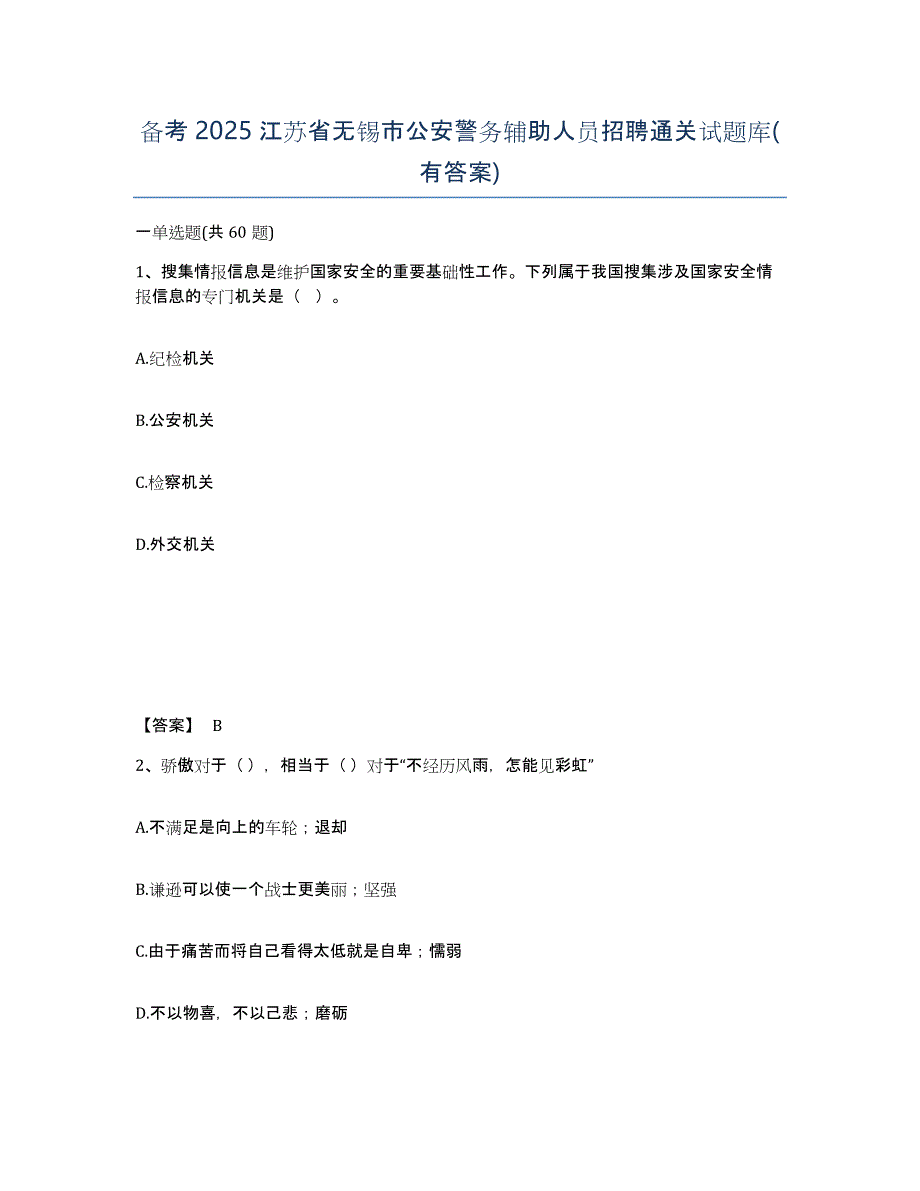 备考 2025 江苏省无锡市公安警务辅助人员招聘通关试题库(有答案)

一单选题(共 60 题)

1、搜集情报信息是维护国家安全的重要基础性工作。下列属于我国搜集涉及国家安全情报信息的专门机关是（ ）。

A.纪检机关

B.公安机关

C.检察机关

D.外交机关

【答案】 B

2、骄傲对于（），相当于（）对于“不经历风雨，怎能见彩虹”

A.不满足是向上的车轮；退却

B.谦逊可以使一个战士更美丽；坚强

C.由于痛苦而将自己看得太低就是自卑；懦弱

D.不以物喜，不以己悲；磨砺